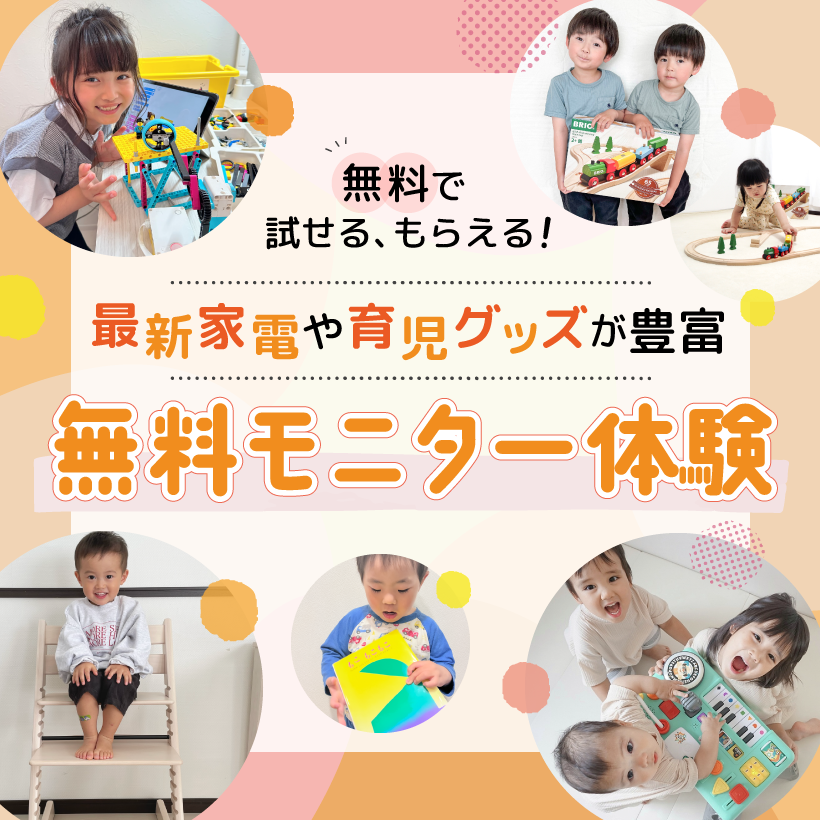 無料で
試せる、もらえる!

最新家電や育児グッズが豊富

無料モニター体験

BRIO

もこ もこもこ